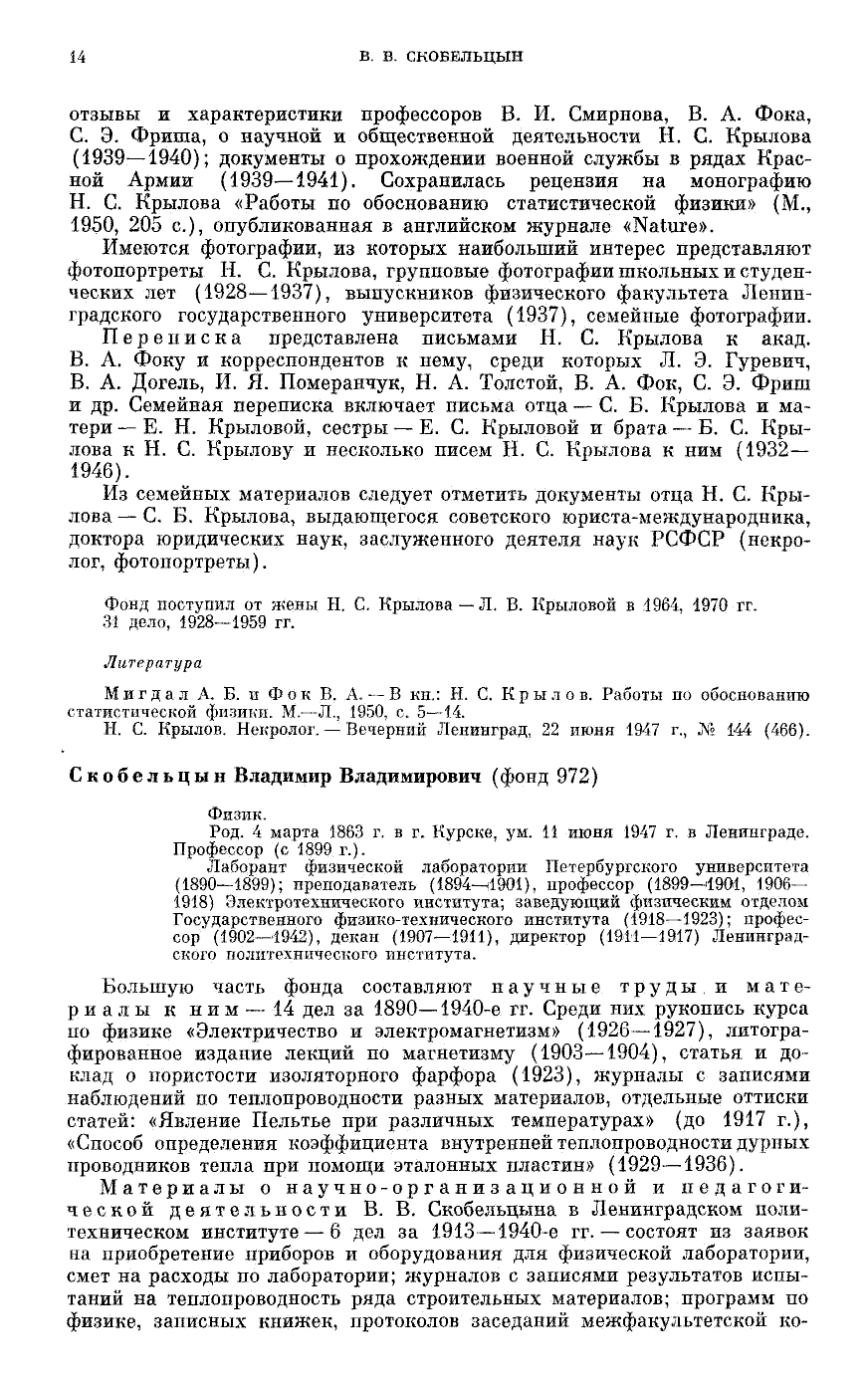 14 В. В. СКОБЕЛЬЦЫН

отзывы и характеристики профессоров В. И. Смирнова, В. А. Фока, С. Э. Фриша, о научной и общественной деятельности Н. С. Крылова (1939—1940); документы о прохождении военной службы в рядах Красной Армии (1939—1941). Сохранилась рецензия на монографию Н. С. Крылова «Работы по обоснованию статистической физики» (М., 1950, 205 с.), опубликованная в английском журнале «Nature».

Имеются фотографии, из которых наибольший интерес представляют фотопортреты Н. С. Крылова, групповые фотографии школьных и студенческих лет (1928—1937), выпускников физического факультета Ленинградского государственного университета (1937), семейные фотографии.

Переписка представлена письмами Н. С. Крылова к акад. В. А. Фоку и корреспондентов к нему, среди которых Л. Э. Гуревич, В. А. Догель, И. Я. Померанчук, Н. А. Толстой, В. А. Фок, С. Э. Фриш и др. Семейная переписка включает письма отца — С. Б. Крылова и матери — Е. Н. Крыловой, сестры — Е. С. Крыловой и брата — Б. С. Крылова к Н. С. Крылову и несколько писем Н. С. Крылова к ним (1932—1946).

Из семейных материалов следует отметить документы отца Н. С. Крылова — С. Б. Крылова, выдающегося советского юриста-международника, доктора юридических наук, заслуженного деятеля наук РСФСР (некролог, фотопортреты).

Фонд поступил от жены Н. С. Крылова — Л. В. Крыловой в 1964, 1970 гг.
31 дело, 1928—1959 гг.

Литература

Мигдал А. Б. и Фок В. А. — В кн.: Н. С. Крылов. Работы по обоснованию статистической физики. М.—Л., 1950, с. 5—14.
Н. С. Крылов. Некролог. — Вечерний Ленинград, 22 июня 1947 г., № 144 (466).

Скобельцын Владимир Владимирович (фонд 972)

Физик.
Род. 4 марта 1863 г. в г. Курске, ум. 11 июня 1947 г. в Ленинграде. Профессор (с 1899 г.).
Лаборант физической лаборатории Петербургского университета (1890—1899); преподаватель (1894—1901), профессор (1899—1901, 1906—1918) Электротехнического института; заведующий физическим отделом Государственного физико-технического института (1918—1923); профессор (1902—1942), декан (1907—1911), директор (1911—1917) Ленинградского политехнического института.

Большую часть фонда составляют научные труды и материалы к ним — 14 дел за 1890—1940-е гг. Среди них рукопись курса по физике «Электричество и электромагнетизм» (1926—1927), литографированное издание лекций по магнетизму (1903—1904), статья и доклад о пористости изоляторного фарфора (1923), журналы с записями наблюдений по теплопроводности разных материалов, отдельные оттиски статей: «Явление Пельтье при различных температурах» (до 1917 г.), «Способ определения коэффициента внутренней теплопроводности дурных проводников тепла при помощи эталонных пластин» (1929—1936).

Материалы о научно-организационной и педагогической деятельности В. В. Скобельцына в Ленинградском политехническом институте — 6 дел за 1913—1940-е гг. — состоят из заявок на приобретение приборов и оборудования для физической лаборатории, смет на расходы по лаборатории; журналов с записями результатов испытаний на теплопроводность ряда строительных материалов; программ по физике, записных книжек, протоколов заседаний межфакультетской ко-